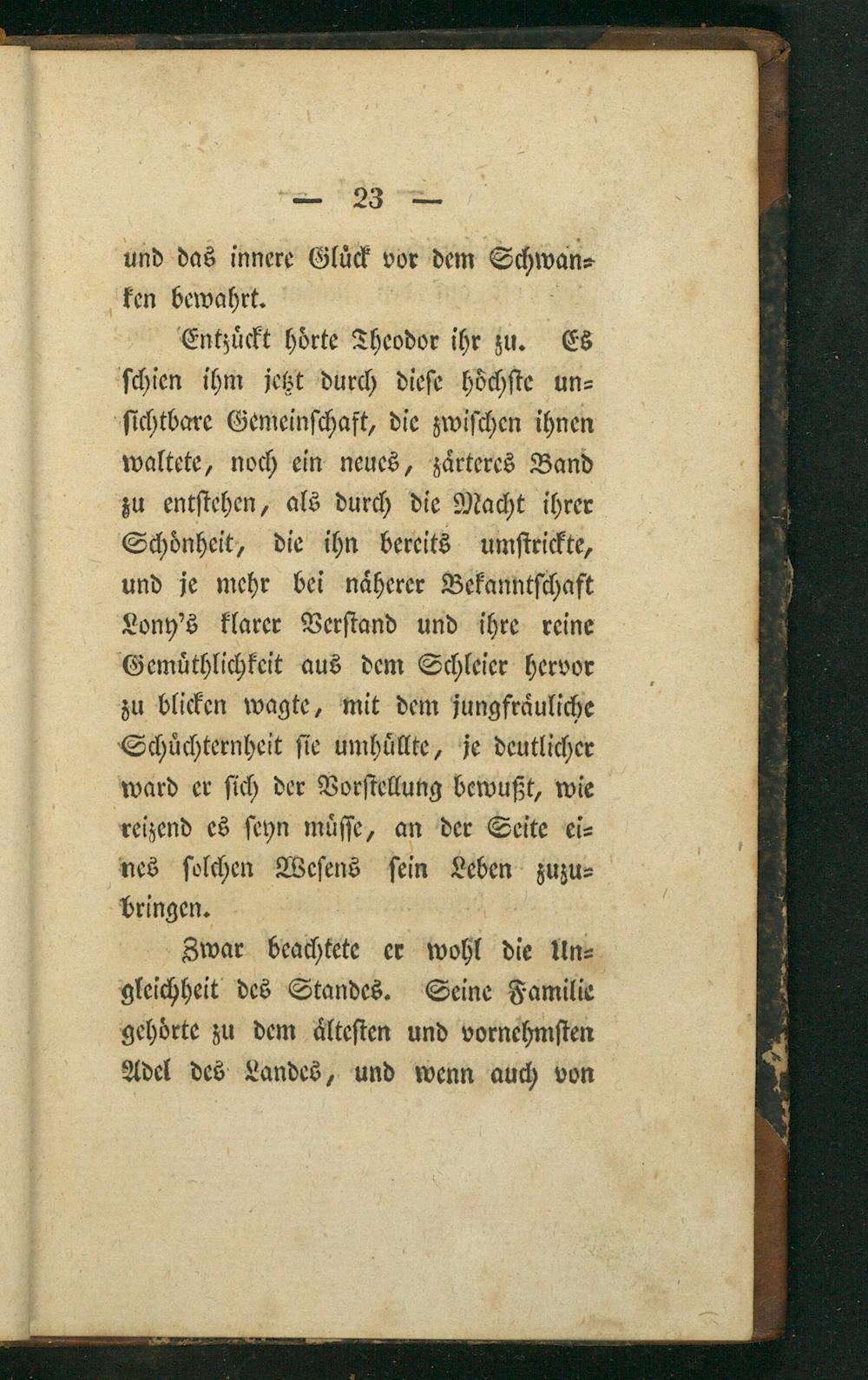 — 23 —

und das innere Glück vor dem Schwanken bewahrt.

Entzückt hörte Theodor ihr zu. Es schien ihm jetzt durch diese höchste unsichtbare Gemeinschaft, die zwischen ihnen waltete, noch ein neues, zärteres Band zu entstehen, als durch die Macht ihrer Schönheit, die ihn bereits umstrickte, und je mehr bei näherer Bekanntschaft Lony's klarer Verstand und ihre reine Gemüthlichkeit aus dem Schleier hervor zu blicken wagte, mit dem jungfräuliche Schüchternheit sie umhüllte, je deutlicher ward er sich der Vorstellung bewußt, wie reizend es seyn müsse, an der Seite eines solchen Wesens sein Leben zuzubringen.

Zwar beachtete er wohl die Ungleichheit des Standes. Seine Familie gehörte zu dem ältesten und vornehmsten Adel des Landes, und wenn auch von